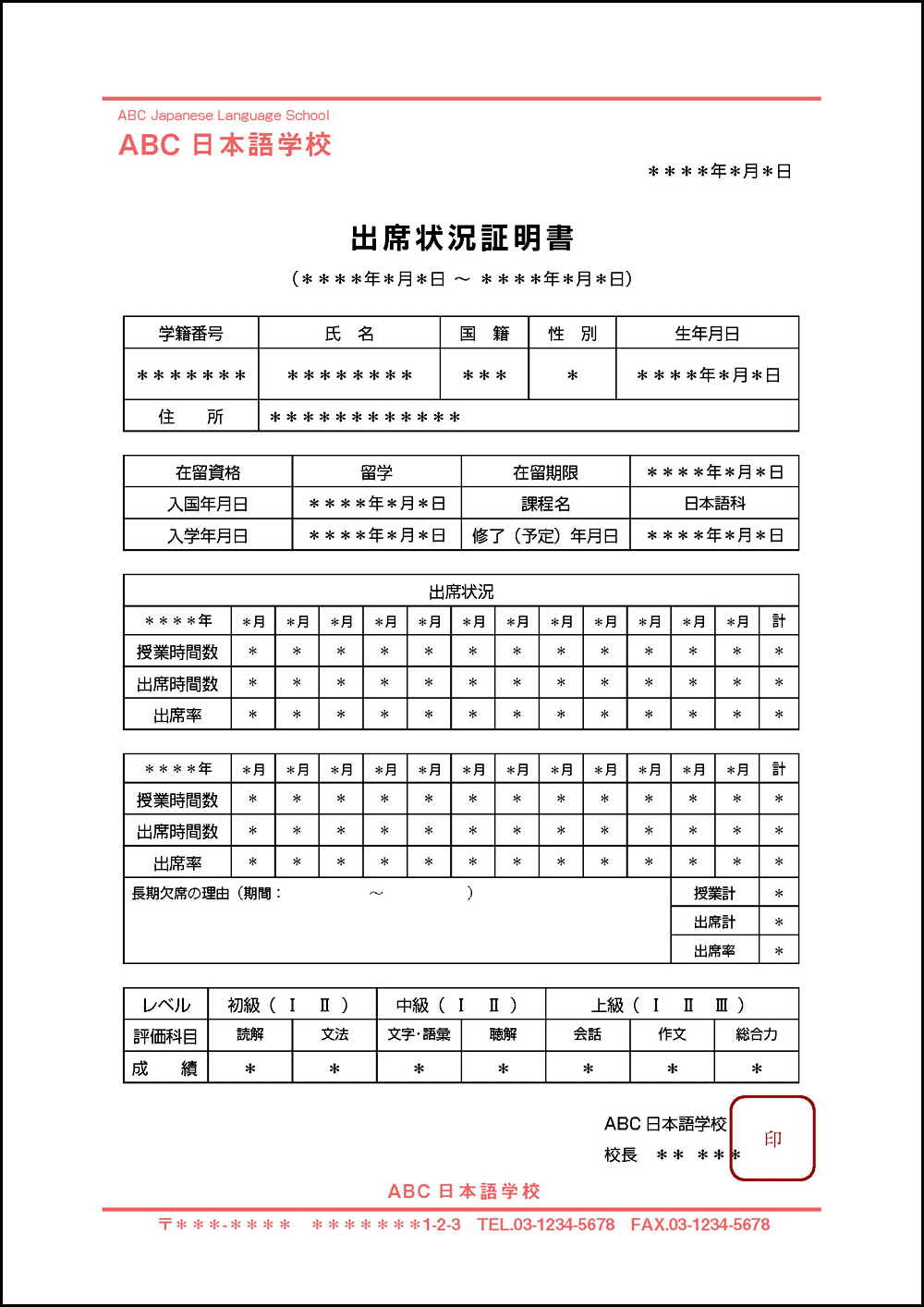 ABC Japanese Language School
ABC 日本語学校

＊＊＊＊年＊月＊日

出席状況証明書

(＊＊＊＊年＊月＊日 ～ ＊＊＊＊年＊月＊日)

| 学籍番号 | 氏 名 | 国 籍 | 性 別 | 生年月日 |
|---|---|---|---|---|
| ＊＊＊＊＊＊＊ | ＊＊＊＊＊＊＊＊ | ＊＊＊ | ＊ | ＊＊＊＊年＊月＊日 |
| 住 所 | ＊＊＊＊＊＊＊＊＊＊＊＊ | | | |

| 在留資格 | 留学 | 在留期限 | ＊＊＊＊年＊月＊日 |
|---|---|---|---|
| 入国年月日 | ＊＊＊＊年＊月＊日 | 課程名 | 日本語科 |
| 入学年月日 | ＊＊＊＊年＊月＊日 | 修了（予定）年月日 | ＊＊＊＊年＊月＊日 |

出席状況

| ＊＊＊＊年 | ＊月 | ＊月 | ＊月 | ＊月 | ＊月 | ＊月 | ＊月 | ＊月 | ＊月 | ＊月 | ＊月 | ＊月 | 計 |
|---|---|---|---|---|---|---|---|---|---|---|---|---|---|
| 授業時間数 | ＊ | ＊ | ＊ | ＊ | ＊ | ＊ | ＊ | ＊ | ＊ | ＊ | ＊ | ＊ | ＊ |
| 出席時間数 | ＊ | ＊ | ＊ | ＊ | ＊ | ＊ | ＊ | ＊ | ＊ | ＊ | ＊ | ＊ | ＊ |
| 出席率 | ＊ | ＊ | ＊ | ＊ | ＊ | ＊ | ＊ | ＊ | ＊ | ＊ | ＊ | ＊ | ＊ |

| ＊＊＊＊年 | ＊月 | ＊月 | ＊月 | ＊月 | ＊月 | ＊月 | ＊月 | ＊月 | ＊月 | ＊月 | ＊月 | ＊月 | 計 |
|---|---|---|---|---|---|---|---|---|---|---|---|---|---|
| 授業時間数 | ＊ | ＊ | ＊ | ＊ | ＊ | ＊ | ＊ | ＊ | ＊ | ＊ | ＊ | ＊ | ＊ |
| 出席時間数 | ＊ | ＊ | ＊ | ＊ | ＊ | ＊ | ＊ | ＊ | ＊ | ＊ | ＊ | ＊ | ＊ |
| 出席率 | ＊ | ＊ | ＊ | ＊ | ＊ | ＊ | ＊ | ＊ | ＊ | ＊ | ＊ | ＊ | ＊ |

長期欠席の理由（期間： ～ ）

| 授業計 | ＊ |
|---|---|
| 出席計 | ＊ |
| 出席率 | ＊ |

| レベル | 初級（ Ⅰ Ⅱ ） | | 中級（ Ⅰ Ⅱ ） | | 上級（ Ⅰ Ⅱ Ⅲ ） | | |
|---|---|---|---|---|---|---|---|
| 評価科目 | 読解 | 文法 | 文字･語彙 | 聴解 | 会話 | 作文 | 総合力 |
| 成 績 | ＊ | ＊ | ＊ | ＊ | ＊ | ＊ | ＊ |

ABC 日本語学校
校長 ＊＊ ＊＊＊
印

ABC 日本語学校
〒＊＊＊-＊＊＊＊ ＊＊＊＊＊＊＊1-2-3 TEL.03-1234-5678 FAX.03-1234-5678